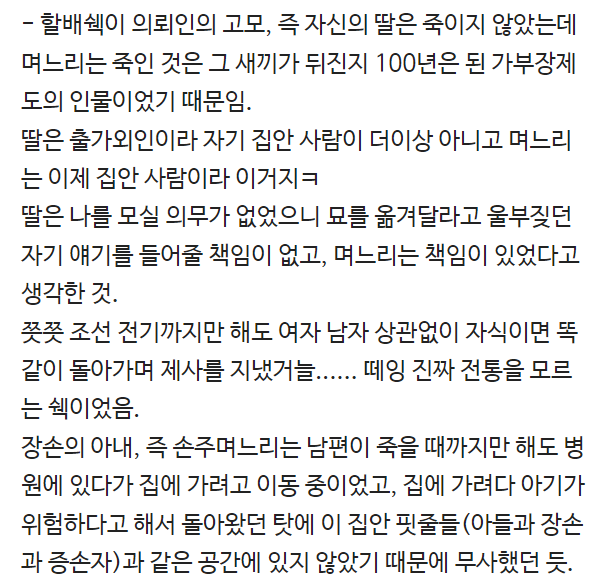 - 할배쉑이 의뢰인의 고모, 즉 자신의 딸은 죽이지 않았는데 며느리는 죽인 것은 그 새끼가 뒤진지 100년은 된 가부장제도의 인물이었기 때문임.
딸은 출가외인이라 자기 집안 사람이 더이상 아니고 며느리는 이제 집안 사람이라 이거지ㅋ
딸은 나를 모실 의무가 없었으니 묘를 옮겨달라고 울부짖던 자기 얘기를 들어줄 책임이 없고, 며느리는 책임이 있었다고 생각한 것.
쯧쯧 조선 전기까지만 해도 여자 남자 상관없이 자식이면 똑같이 돌아가며 제사를 지냈거늘...... 떼잉 진짜 전통을 모르는 쉑이었음.
장손의 아내, 즉 손주며느리는 남편이 죽을 때까지만 해도 병원에 있다가 집에 가려고 이동 중이었고, 집에 가려다 아기가 위험하다고 해서 돌아왔던 탓에 이 집안 핏줄들(아들과 장손과 증손자)과 같은 공간에 있지 않았기 때문에 무사했던 듯.